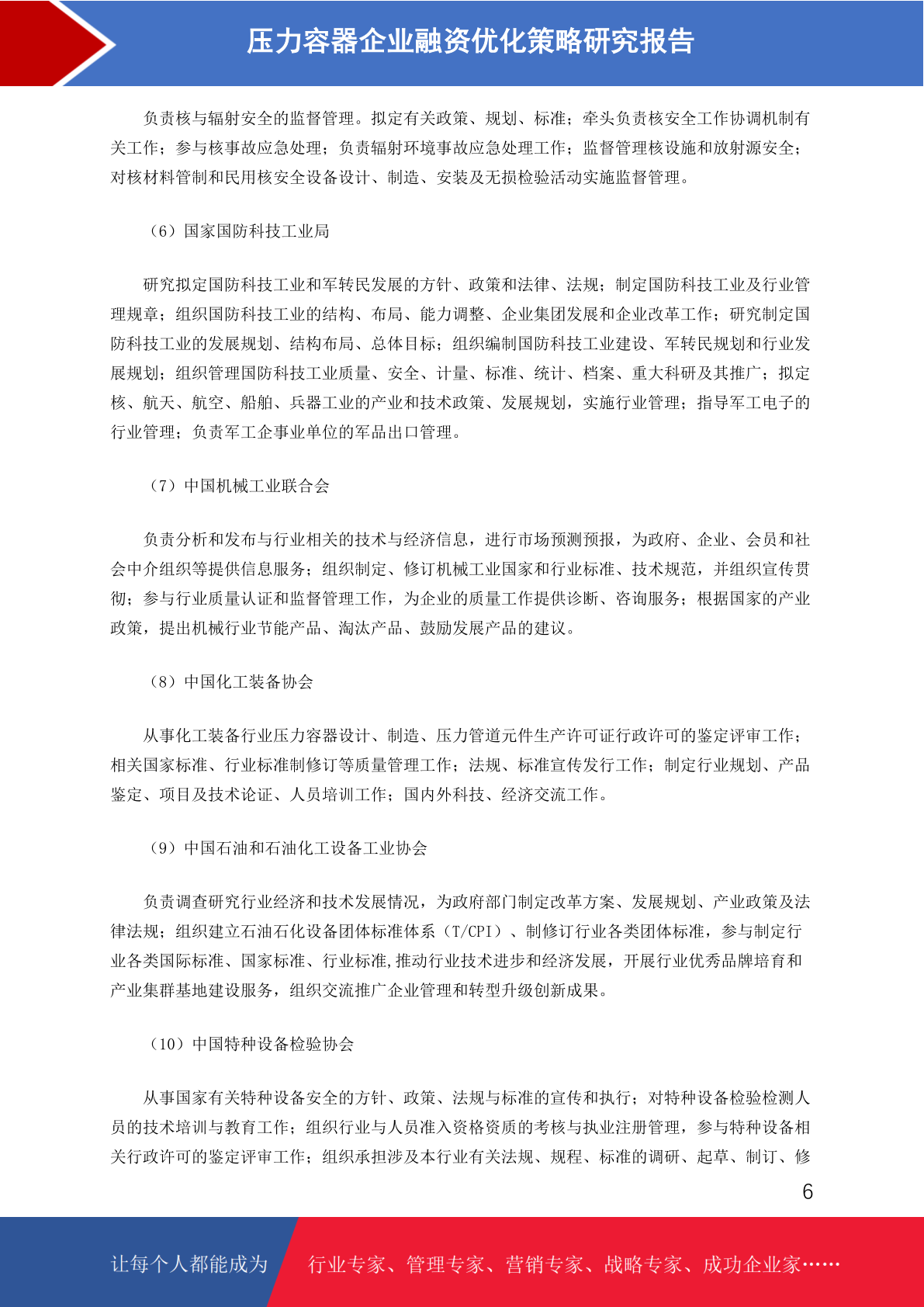 压力容器企业融资优化策略研究报告

负责核与辐射安全的监督管理。拟定有关政策、规划、标准；牵头负责核安全工作协调机制有关工作；参与核事故应急处理；负责辐射环境事故应急处理工作；监督管理核设施和放射源安全；对核材料管制和民用核安全设备设计、制造、安装及无损检验活动实施监督管理。

（6）国家国防科技工业局

研究拟定国防科技工业和军转民发展的方针、政策和法律、法规；制定国防科技工业及行业管理规章；组织国防科技工业的结构、布局、能力调整、企业集团发展和企业改革工作；研究制定国防科技工业的发展规划、结构布局、总体目标；组织编制国防科技工业建设、军转民规划和行业发展规划；组织管理国防科技工业质量、安全、计量、标准、统计、档案、重大科研及其推广；拟定核、航天、航空、船舶、兵器工业的产业和技术政策、发展规划，实施行业管理；指导军工电子的行业管理；负责军工企事业单位的军品出口管理。

（7）中国机械工业联合会

负责分析和发布与行业相关的技术与经济信息，进行市场预测预报，为政府、企业、会员和社会中介组织等提供信息服务；组织制定、修订机械工业国家和行业标准、技术规范，并组织宣传贯彻；参与行业质量认证和监督管理工作，为企业的质量工作提供诊断、咨询服务；根据国家的产业政策，提出机械行业节能产品、淘汰产品、鼓励发展产品的建议。

（8）中国化工装备协会

从事化工装备行业压力容器设计、制造、压力管道元件生产许可证行政许可的鉴定评审工作；相关国家标准、行业标准制修订等质量管理工作；法规、标准宣传发行工作；制定行业规划、产品鉴定、项目及技术论证、人员培训工作；国内外科技、经济交流工作。

（9）中国石油和石油化工设备工业协会

负责调查研究行业经济和技术发展情况，为政府部门制定改革方案、发展规划、产业政策及法律法规；组织建立石油石化设备团体标准体系（T/CPI）、制修订行业各类团体标准，参与制定行业各类国际标准、国家标准、行业标准,推动行业技术进步和经济发展，开展行业优秀品牌培育和产业集群基地建设服务，组织交流推广企业管理和转型升级创新成果。

（10）中国特种设备检验协会

从事国家有关特种设备安全的方针、政策、法规与标准的宣传和执行；对特种设备检验检测人员的技术培训与教育工作；组织行业与人员准入资格资质的考核与执业注册管理，参与特种设备相关行政许可的鉴定评审工作；组织承担涉及本行业有关法规、规程、标准的调研、起草、制订、修

6

让每个人都能成为 行业专家、管理专家、营销专家、战略专家、成功企业家……